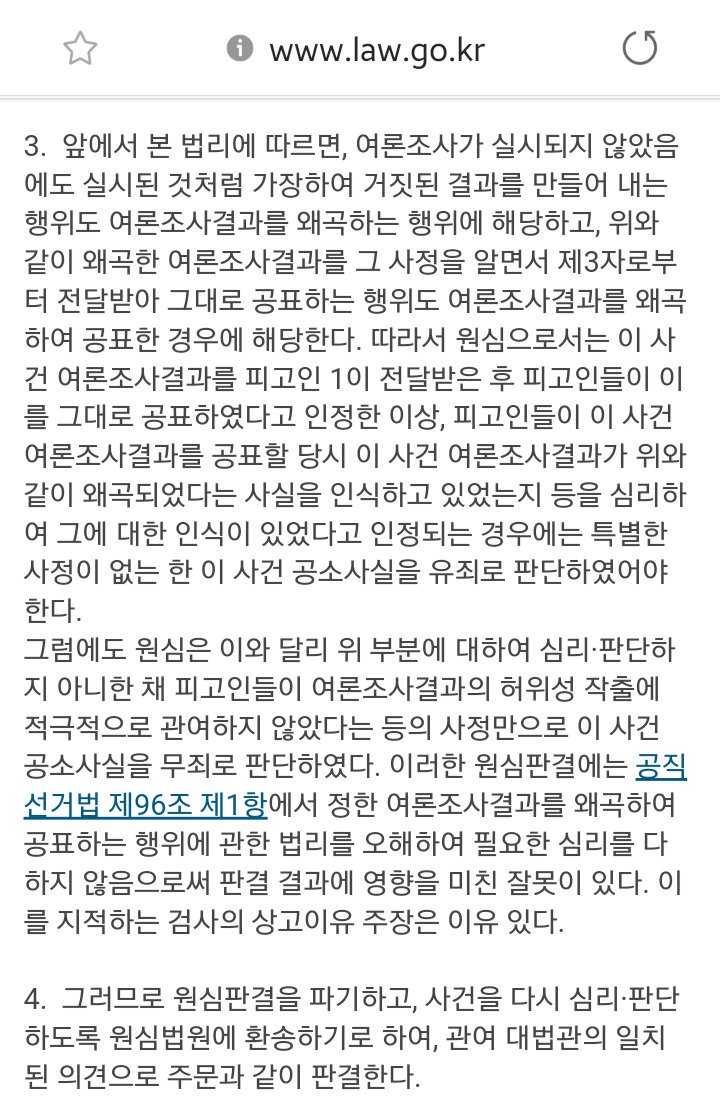 www.law.go.kr

3. 앞에서 본 법리에 따르면, 여론조사가 실시되지 않았음에도 실시된 것처럼 가장하여 거짓된 결과를 만들어 내는 행위도 여론조사결과를 왜곡하는 행위에 해당하고, 위와 같이 왜곡한 여론조사결과를 그 사정을 알면서 제3자로부터 전달받아 그대로 공표하는 행위도 여론조사결과를 왜곡하여 공표한 경우에 해당한다. 따라서 원심으로서는 이 사건 여론조사결과를 피고인 1이 전달받은 후 피고인들이 이를 그대로 공표하였다고 인정한 이상, 피고인들이 이 사건 여론조사결과를 공표할 당시 이 사건 여론조사결과가 위와 같이 왜곡되었다는 사실을 인식하고 있었는지 등을 심리하여 그에 대한 인식이 있었다고 인정되는 경우에는 특별한 사정이 없는 한 이 사건 공소사실을 유죄로 판단하였어야 한다.
그럼에도 원심은 이와 달리 위 부분에 대하여 심리·판단하지 아니한 채 피고인들이 여론조사결과의 허위성 작출에 적극적으로 관여하지 않았다는 등의 사정만으로 이 사건 공소사실을 무죄로 판단하였다. 이러한 원심판결에는 공직선거법 제96조 제1항에서 정한 여론조사결과를 왜곡하여 공표하는 행위에 관한 법리를 오해하여 필요한 심리를 다하지 않음으로써 판결 결과에 영향을 미친 잘못이 있다. 이를 지적하는 검사의 상고이유 주장은 이유 있다.

4. 그러므로 원심판결을 파기하고, 사건을 다시 심리·판단하도록 원심법원에 환송하기로 하여, 관여 대법관의 일치된 의견으로 주문과 같이 판결한다.